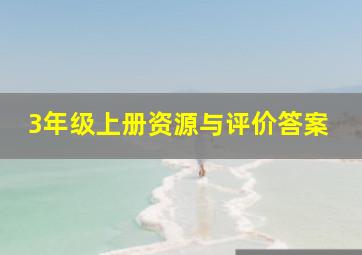 3年级上册资源与评价答案